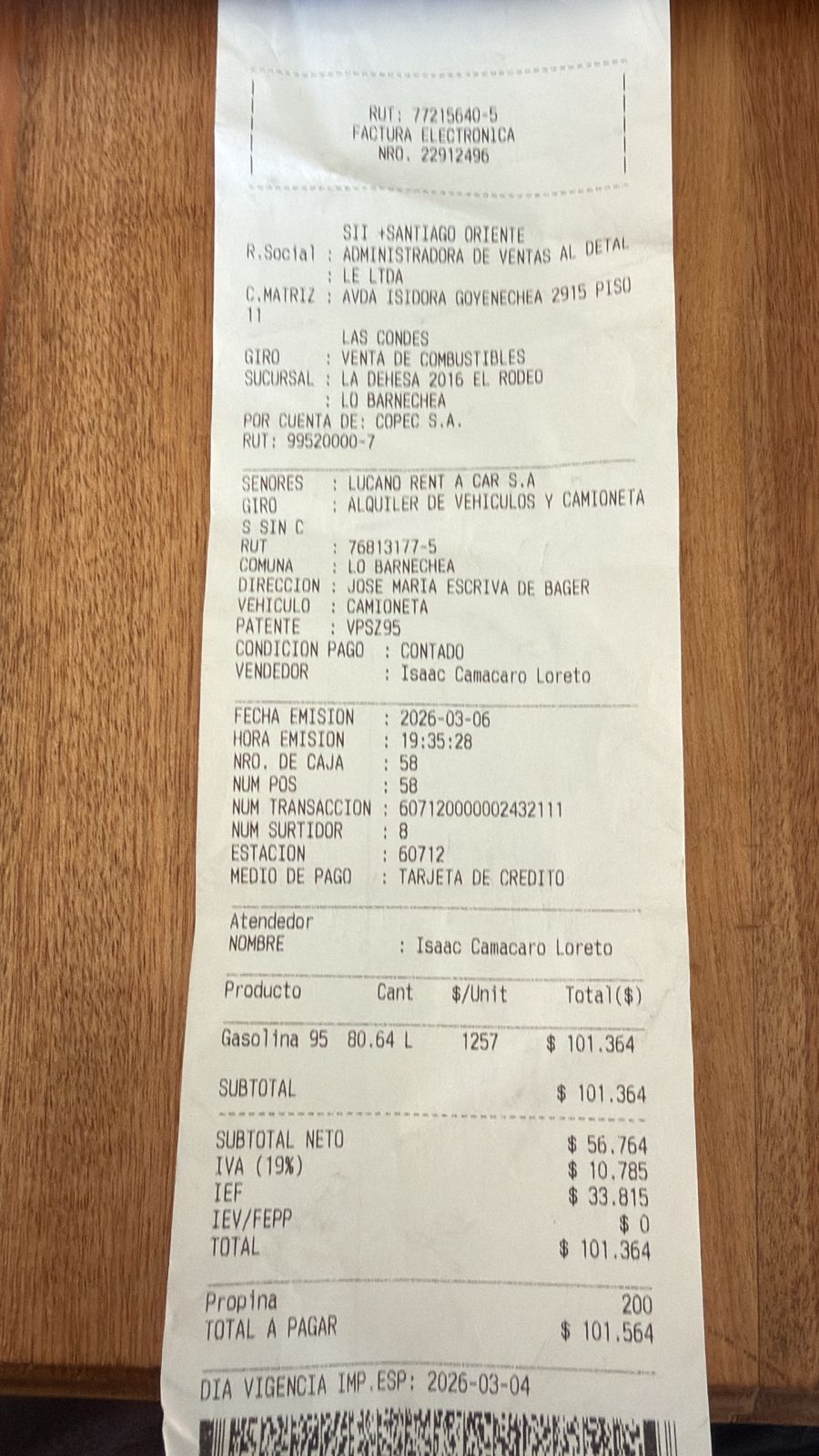 RUT: 77215640-5
FACTURA ELECTRONICA
NRO. 22912496

SII +SANTIAGO ORIENTE
R.Social : ADMINISTRADORA DE VENTAS AL DETAL
: LE LTDA
C.MATRIZ : AVDA ISIDORA GOYENECHEA 2915 PISO
11
LAS CONDES
GIRO : VENTA DE COMBUSTIBLES
SUCURSAL : LA DEHESA 2016 EL RODEO
: LO BARNECHEA
POR CUENTA DE: COPEC S.A.
RUT: 99520000-7

SENORES : LUCANO RENT A CAR S.A
GIRO : ALQUILER DE VEHICULOS Y CAMIONETA
S SIN C
RUT : 76813177-5
COMUNA : LO BARNECHEA
DIRECCION : JOSE MARIA ESCRIVA DE BAGER
VEHICULO : CAMIONETA
PATENTE : VPSZ95
CONDICION PAGO : CONTADO
VENDEDOR : Isaac Camacaro Loreto

FECHA EMISION : 2026-03-06
HORA EMISION : 19:35:28
NRO. DE CAJA : 58
NUM POS : 58
NUM TRANSACCION : 607120000002432111
NUM SURTIDOR : 8
ESTACION : 60712
MEDIO DE PAGO : TARJETA DE CREDITO

Atendedor
NOMBRE : Isaac Camacaro Loreto

| Producto | Cant | $/Unit | Total($) |
|---|---|---|---|
| Gasolina 95 | 80.64 L | 1257 | $ 101.364 |

SUBTOTAL $ 101.364

SUBTOTAL NETO $ 56.764
IVA (19%) $ 10.785
IEF $ 33.815
IEV/FEPP $ 0
TOTAL $ 101.364

Propina 200
TOTAL A PAGAR $ 101.564

DIA VIGENCIA IMP.ESP: 2026-03-04